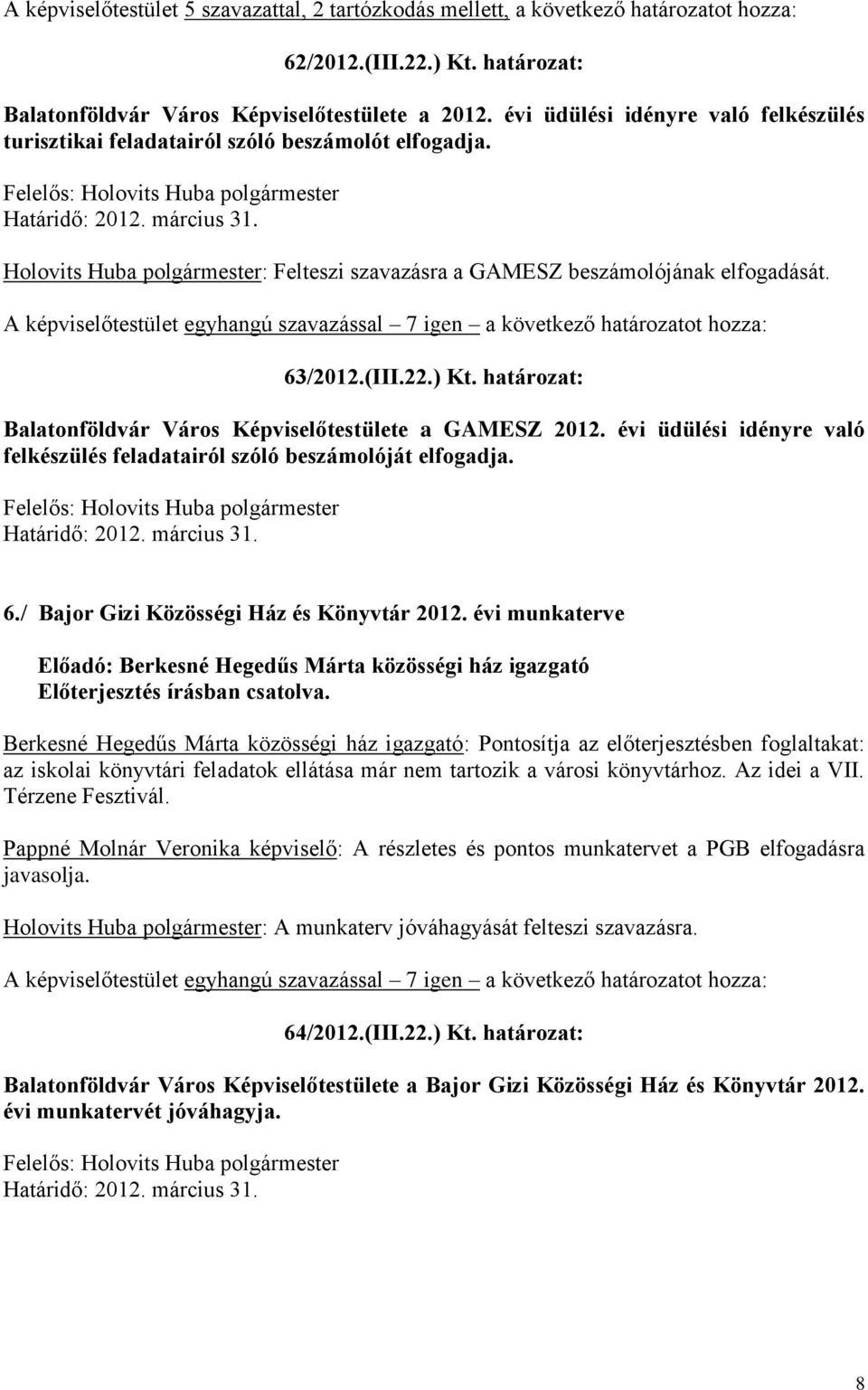 A képviselőtestület 5 szavazattal, 2 tartózkodás mellett, a következő határozatot hozza:

62/2012.(III.22.) Kt. határozat:

Balatonföldvár Város Képviselőtestülete a 2012. évi üdülési idényre való felkészülés turisztikai feladatairól szóló beszámolót elfogadja.

Felelős: Holovits Huba polgármester
Határidő: 2012. március 31.

Holovits Huba polgármester: Felteszi szavazásra a GAMESZ beszámolójának elfogadását.

A képviselőtestület egyhangú szavazással – 7 igen – a következő határozatot hozza:

63/2012.(III.22.) Kt. határozat:

Balatonföldvár Város Képviselőtestülete a GAMESZ 2012. évi üdülési idényre való felkészülés feladatairól szóló beszámolóját elfogadja.

Felelős: Holovits Huba polgármester
Határidő: 2012. március 31.

6./ Bajor Gizi Közösségi Ház és Könyvtár 2012. évi munkaterve

Előadó: Berkesné Hegedűs Márta közösségi ház igazgató
Előterjesztés írásban csatolva.

Berkesné Hegedűs Márta közösségi ház igazgató: Pontosítja az előterjesztésben foglaltakat: az iskolai könyvtári feladatok ellátása már nem tartozik a városi könyvtárhoz. Az idei a VII. Térzene Fesztivál.

Pappné Molnár Veronika képviselő: A részletes és pontos munkatervet a PGB elfogadásra javasolja.

Holovits Huba polgármester: A munkaterv jóváhagyását felteszi szavazásra.

A képviselőtestület egyhangú szavazással – 7 igen – a következő határozatot hozza:

64/2012.(III.22.) Kt. határozat:

Balatonföldvár Város Képviselőtestülete a Bajor Gizi Közösségi Ház és Könyvtár 2012. évi munkatervét jóváhagyja.

Felelős: Holovits Huba polgármester
Határidő: 2012. március 31.

8